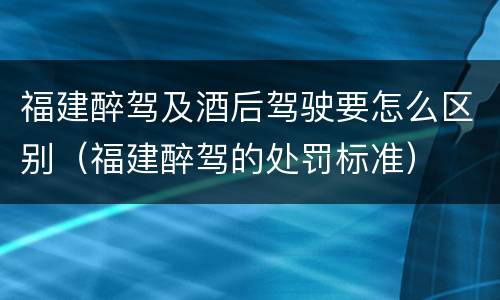 福建醉驾及酒后驾驶要怎么区别（福建醉驾的处罚标准）